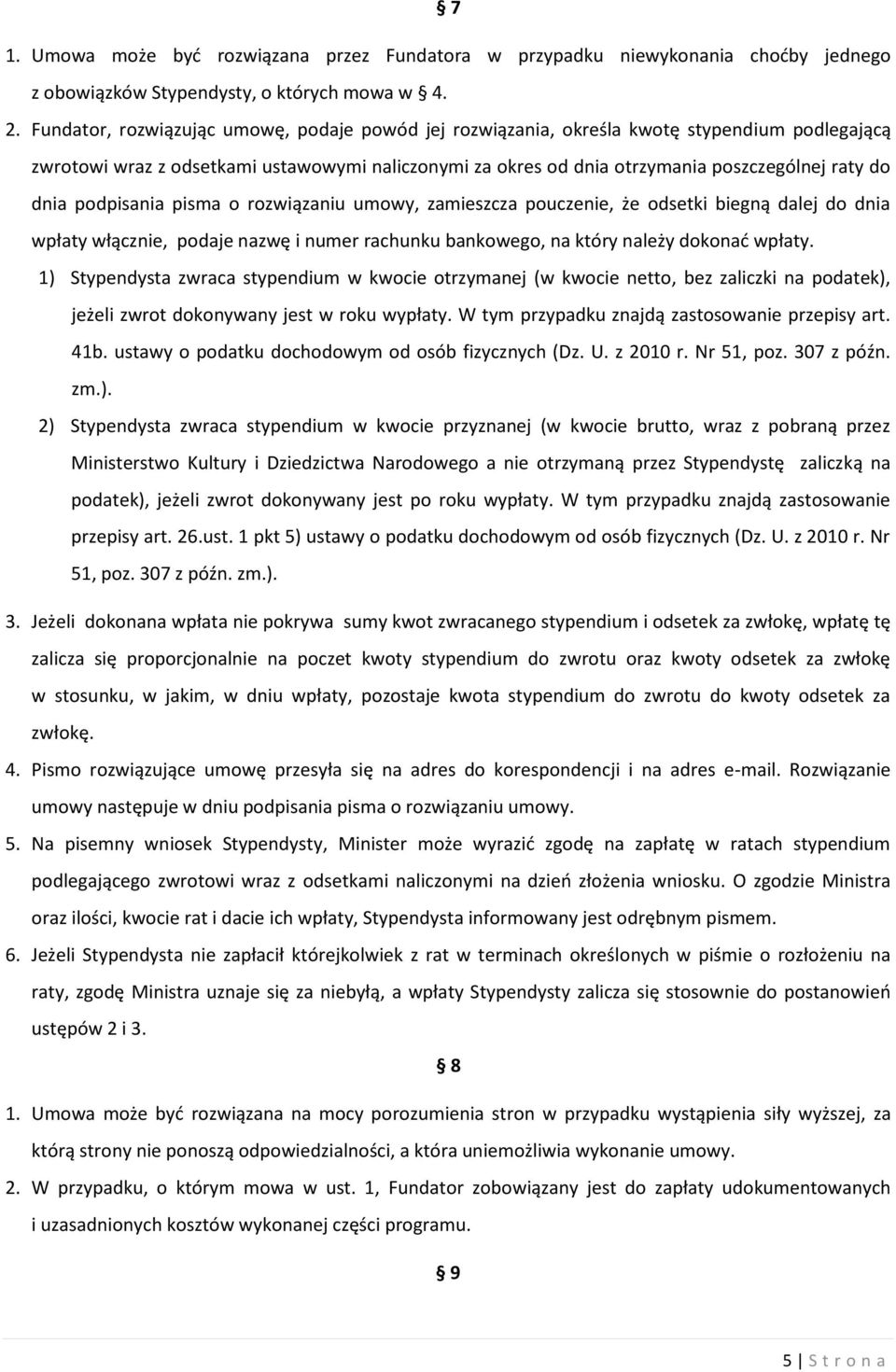 § 7

1. Umowa może być rozwiązana przez Fundatora w przypadku niewykonania choćby jednego z obowiązków Stypendysty, o których mowa w § 4.

2. Fundator, rozwiązując umowę, podaje powód jej rozwiązania, określa kwotę stypendium podlegającą zwrotowi wraz z odsetkami ustawowymi naliczonymi za okres od dnia otrzymania poszczególnej raty do dnia podpisania pisma o rozwiązaniu umowy, zamieszcza pouczenie, że odsetki biegną dalej do dnia wpłaty włącznie, podaje nazwę i numer rachunku bankowego, na który należy dokonać wpłaty.

1) Stypendysta zwraca stypendium w kwocie otrzymanej (w kwocie netto, bez zaliczki na podatek), jeżeli zwrot dokonywany jest w roku wypłaty. W tym przypadku znajdą zastosowanie przepisy art. 41b. ustawy o podatku dochodowym od osób fizycznych (Dz. U. z 2010 r. Nr 51, poz. 307 z późn. zm.).

2) Stypendysta zwraca stypendium w kwocie przyznanej (w kwocie brutto, wraz z pobraną przez Ministerstwo Kultury i Dziedzictwa Narodowego a nie otrzymaną przez Stypendystę zaliczką na podatek), jeżeli zwrot dokonywany jest po roku wypłaty. W tym przypadku znajdą zastosowanie przepisy art. 26.ust. 1 pkt 5) ustawy o podatku dochodowym od osób fizycznych (Dz. U. z 2010 r. Nr 51, poz. 307 z późn. zm.).

3. Jeżeli dokonana wpłata nie pokrywa sumy kwot zwracanego stypendium i odsetek za zwłokę, wpłatę tę zalicza się proporcjonalnie na poczet kwoty stypendium do zwrotu oraz kwoty odsetek za zwłokę w stosunku, w jakim, w dniu wpłaty, pozostaje kwota stypendium do zwrotu do kwoty odsetek za zwłokę.

4. Pismo rozwiązujące umowę przesyła się na adres do korespondencji i na adres e-mail. Rozwiązanie umowy następuje w dniu podpisania pisma o rozwiązaniu umowy.

5. Na pisemny wniosek Stypendysty, Minister może wyrazić zgodę na zapłatę w ratach stypendium podlegającego zwrotowi wraz z odsetkami naliczonymi na dzień złożenia wniosku. O zgodzie Ministra oraz ilości, kwocie rat i dacie ich wpłaty, Stypendysta informowany jest odrębnym pismem.

6. Jeżeli Stypendysta nie zapłacił którejkolwiek z rat w terminach określonych w piśmie o rozłożeniu na raty, zgodę Ministra uznaje się za niebyłą, a wpłaty Stypendysty zalicza się stosownie do postanowień ustępów 2 i 3.

§ 8

1. Umowa może być rozwiązana na mocy porozumienia stron w przypadku wystąpienia siły wyższej, za którą strony nie ponoszą odpowiedzialności, a która uniemożliwia wykonanie umowy.

2. W przypadku, o którym mowa w ust. 1, Fundator zobowiązany jest do zapłaty udokumentowanych i uzasadnionych kosztów wykonanej części programu.

§ 9

5 | S t r o n a